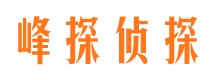 峰探侦探